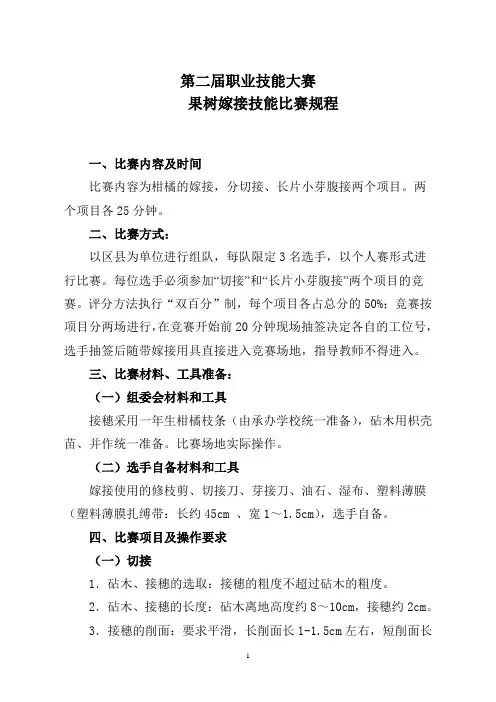 第二届职业技能大赛
果树嫁接技能比赛规程

一、比赛内容及时间

比赛内容为柑橘的嫁接，分切接、长片小芽腹接两个项目。两个项目各25分钟。

二、比赛方式：

以区县为单位进行组队，每队限定3名选手，以个人赛形式进行比赛。每位选手必须参加“切接”和“长片小芽腹接”两个项目的竞赛。评分方法执行“双百分”制，每个项目各占总分的50%；竞赛按项目分两场进行，在竞赛开始前20分钟现场抽签决定各自的工位号，选手抽签后随带嫁接用具直接进入竞赛场地，指导教师不得进入。

三、比赛材料、工具准备：

（一）组委会材料和工具

接穗采用一年生柑橘枝条（由承办学校统一准备），砧木用枳壳苗、并作统一准备。比赛场地实际操作。

（二）选手自备材料和工具

嫁接使用的修枝剪、切接刀、芽接刀、油石、湿布、塑料薄膜（塑料薄膜扎缚带：长约45cm 、宽1～1.5cm），选手自备。

四、比赛项目及操作要求

（一）切接

1．砧木、接穗的选取：接穗的粗度不超过砧木的粗度。

2．砧木、接穗的长度：砧木离地高度约8～10cm，接穗约2cm。

3．接穗的削面：要求平滑，长削面长1-1.5cm左右，短削面长

1